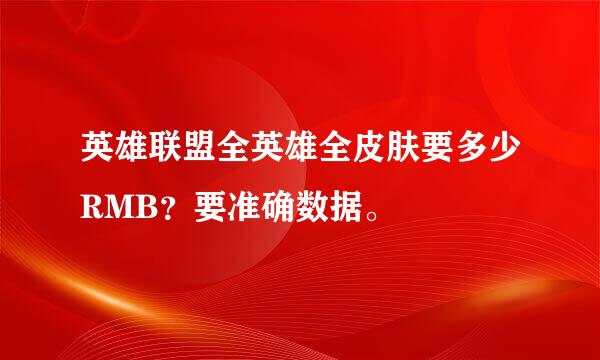 英雄联盟全英雄全皮肤要多少RMB？要准确数据。